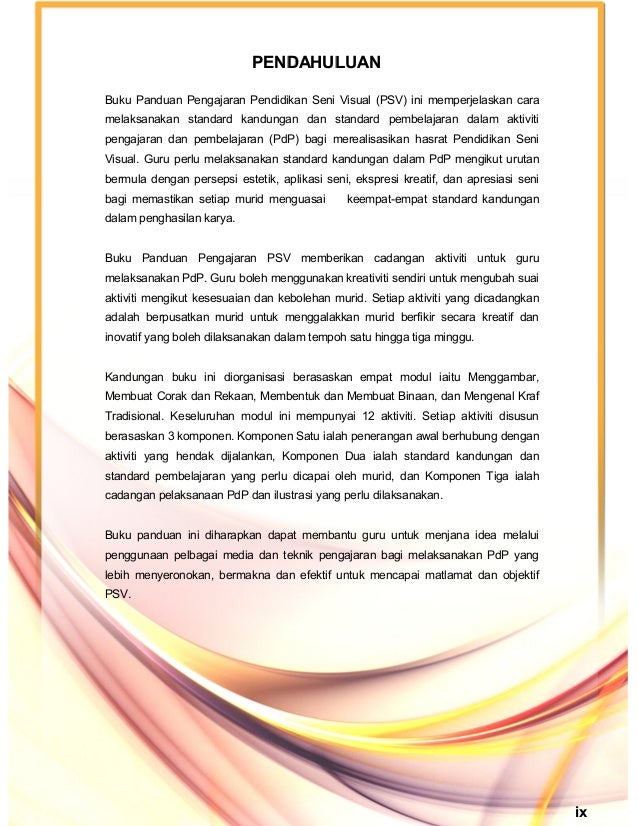 PENDAHULUAN

Buku Panduan Pengajaran Pendidikan Seni Visual (PSV) ini memperjelaskan cara melaksanakan standard kandungan dan standard pembelajaran dalam aktiviti pengajaran dan pembelajaran (PdP) bagi merealisasikan hasrat Pendidikan Seni Visual. Guru perlu melaksanakan standard kandungan dalam PdP mengikut urutan bermula dengan persepsi estetik, aplikasi seni, ekspresi kreatif, dan apresiasi seni bagi memastikan setiap murid menguasai keempat-empat standard kandungan dalam penghasilan karya.

Buku Panduan Pengajaran PSV memberikan cadangan aktiviti untuk guru melaksanakan PdP. Guru boleh menggunakan kreativiti sendiri untuk mengubah suai aktiviti mengikut kesesuaian dan kebolehan murid. Setiap aktiviti yang dicadangkan adalah berpusatkan murid untuk menggalakkan murid berfikir secara kreatif dan inovatif yang boleh dilaksanakan dalam tempoh satu hingga tiga minggu.

Kandungan buku ini diorganisasi berasaskan empat modul iaitu Menggambar, Membuat Corak dan Rekaan, Membentuk dan Membuat Binaan, dan Mengenal Kraf Tradisional. Keseluruhan modul ini mempunyai 12 aktiviti. Setiap aktiviti disusun berasaskan 3 komponen. Komponen Satu ialah penerangan awal berhubung dengan aktiviti yang hendak dijalankan, Komponen Dua ialah standard kandungan dan standard pembelajaran yang perlu dicapai oleh murid, dan Komponen Tiga ialah cadangan pelaksanaan PdP dan ilustrasi yang perlu dilaksanakan.

Buku panduan ini diharapkan dapat membantu guru untuk menjana idea melalui penggunaan pelbagai media dan teknik pengajaran bagi melaksanakan PdP yang lebih menyeronokan, bermakna dan efektif untuk mencapai matlamat dan objektif PSV.

ix